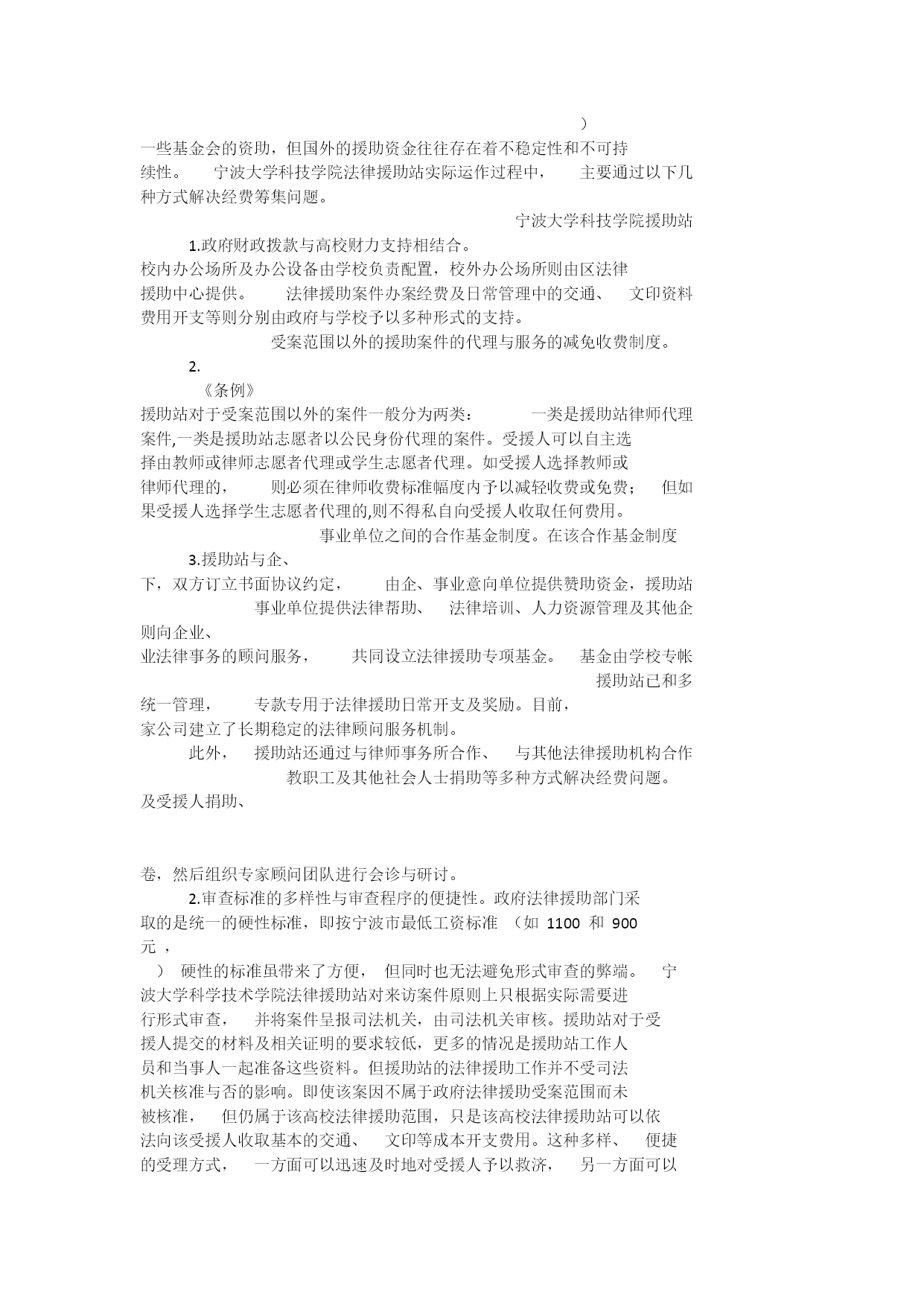 )
一些基金会的资助，但国外的援助资金往往存在着不稳定性和不可持续性。 宁波大学科技学院法律援助站实际运作过程中， 主要通过以下几种方式解决经费筹集问题。
宁波大学科技学院援助站
1.政府财政拨款与高校财力支持相结合。
校内办公场所及办公设备由学校负责配置，校外办公场所则由区法律援助中心提供。 法律援助案件办案经费及日常管理中的交通、 文印资料费用开支等则分别由政府与学校予以多种形式的支持。
受案范围以外的援助案件的代理与服务的减免收费制度。
2.
《条例》
援助站对于受案范围以外的案件一般分为两类： 一类是援助站律师代理案件,一类是援助站志愿者以公民身份代理的案件。受援人可以自主选择由教师或律师志愿者代理或学生志愿者代理。如受援人选择教师或律师代理的， 则必须在律师收费标准幅度内予以减轻收费或免费； 但如果受援人选择学生志愿者代理的,则不得私自向受援人收取任何费用。
事业单位之间的合作基金制度。在该合作基金制度
3.援助站与企、
下，双方订立书面协议约定， 由企、事业意向单位提供赞助资金，援助站
事业单位提供法律帮助、 法律培训、人力资源管理及其他企
则向企业、
业法律事务的顾问服务， 共同设立法律援助专项基金。 基金由学校专帐
援助站已和多
统一管理， 专款专用于法律援助日常开支及奖励。目前，
家公司建立了长期稳定的法律顾问服务机制。
此外， 援助站还通过与律师事务所合作、 与其他法律援助机构合作
教职工及其他社会人士捐助等多种方式解决经费问题。
及受援人捐助、

卷，然后组织专家顾问团队进行会诊与研讨。
2.审查标准的多样性与审查程序的便捷性。政府法律援助部门采取的是统一的硬性标准，即按宁波市最低工资标准 （如 1100 和 900 元 ，
） 硬性的标准虽带来了方便， 但同时也无法避免形式审查的弊端。 宁波大学科学技术学院法律援助站对来访案件原则上只根据实际需要进行形式审查， 并将案件呈报司法机关，由司法机关审核。援助站对于受援人提交的材料及相关证明的要求较低，更多的情况是援助站工作人员和当事人一起准备这些资料。但援助站的法律援助工作并不受司法机关核准与否的影响。即使该案因不属于政府法律援助受案范围而未被核准， 但仍属于该高校法律援助范围，只是该高校法律援助站可以依法向该受援人收取基本的交通、 文印等成本开支费用。这种多样、 便捷的受理方式， 一方面可以迅速及时地对受援人予以救济， 另一方面可以